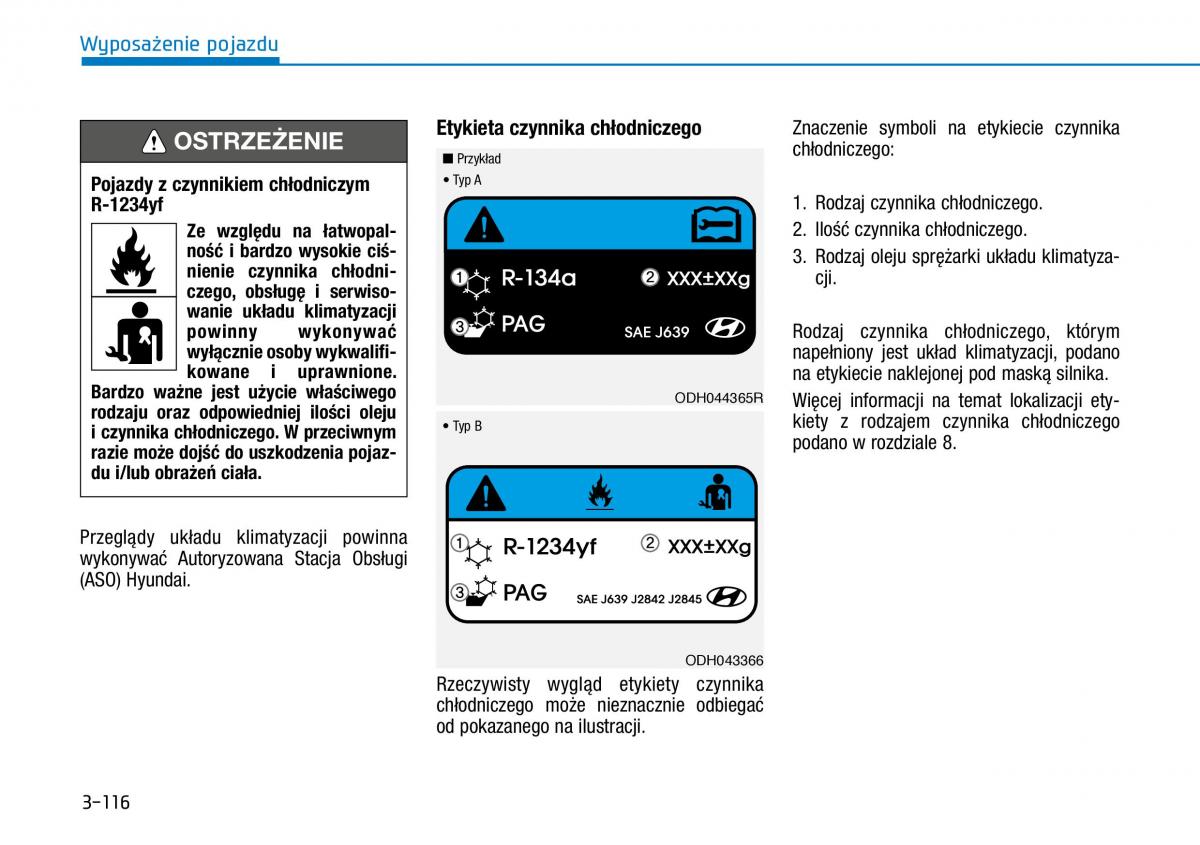 Wyposażenie pojazdu

OSTRZEŻENIE

Pojazdy z czynnikiem chłodniczym R-1234yf

Ze względu na łatwopalność i bardzo wysokie ciśnienie czynnika chłodniczego, obsługę i serwisowanie układu klimatyzacji powinny wykonywać wyłącznie osoby wykwalifikowane i uprawnione. Bardzo ważne jest użycie właściwego rodzaju oraz odpowiedniej ilości oleju i czynnika chłodniczego. W przeciwnym razie może dojść do uszkodzenia pojazdu i/lub obrażeń ciała.

Przeglądy układu klimatyzacji powinna wykonywać Autoryzowana Stacja Obsługi (ASO) Hyundai.

Etykieta czynnika chłodniczego

■ Przykład
• Typ A

① R-134a ② XXX±XXg
③ PAG SAE J639

ODH044365R

• Typ B

① R-1234yf ② XXX±XXg
③ PAG SAE J639 J2842 J2845

ODH043366

Rzeczywisty wygląd etykiety czynnika chłodniczego może nieznacznie odbiegać od pokazanego na ilustracji.

Znaczenie symboli na etykiecie czynnika chłodniczego:

1. Rodzaj czynnika chłodniczego.
2. Ilość czynnika chłodniczego.
3. Rodzaj oleju sprężarki układu klimatyzacji.

Rodzaj czynnika chłodniczego, którym napełniony jest układ klimatyzacji, podano na etykiecie naklejonej pod maską silnika.

Więcej informacji na temat lokalizacji etykiety z rodzajem czynnika chłodniczego podano w rozdziale 8.

3-116